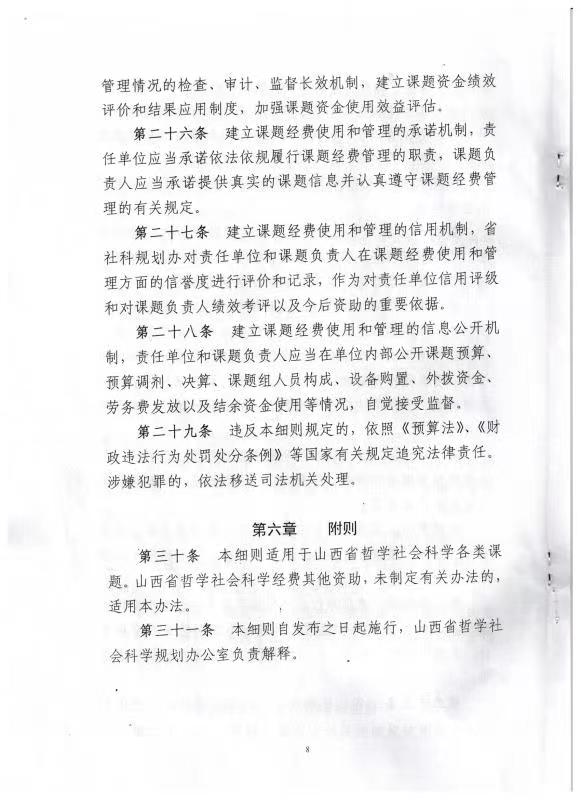 管理情况的检查、审计、监督长效机制，建立课题资金绩效评价和结果应用制度，加强课题资金使用效益评估。

第二十六条 建立课题经费使用和管理的承诺机制，责任单位应当承诺依法依规履行课题经费管理的职责，课题负责人应当承诺提供真实的课题信息并认真遵守课题经费管理的有关规定。

第二十七条 建立课题经费使用和管理的信用机制，省社科规划办对责任单位和课题负责人在课题经费使用和管理方面的信誉度进行评价和记录，作为对责任单位信用评级和对课题负责人绩效考评以及今后资助的重要依据。

第二十八条 建立课题经费使用和管理的信息公开机制，责任单位和课题负责人应当在单位内部公开课题预算、预算调剂、决算、课题组人员构成、设备购置、外拨资金、劳务费发放以及结余资金使用等情况，自觉接受监督。

第二十九条 违反本细则规定的，依照《预算法》、《财政违法行为处罚处分条例》等国家有关规定追究法律责任。涉嫌犯罪的，依法移送司法机关处理。

第六章 附则

第三十条 本细则适用于山西省哲学社会科学各类课题。山西省哲学社会科学经费其他资助，未制定有关办法的，适用本办法。

第三十一条 本细则自发布之日起施行，山西省哲学社会科学规划办公室负责解释。

8